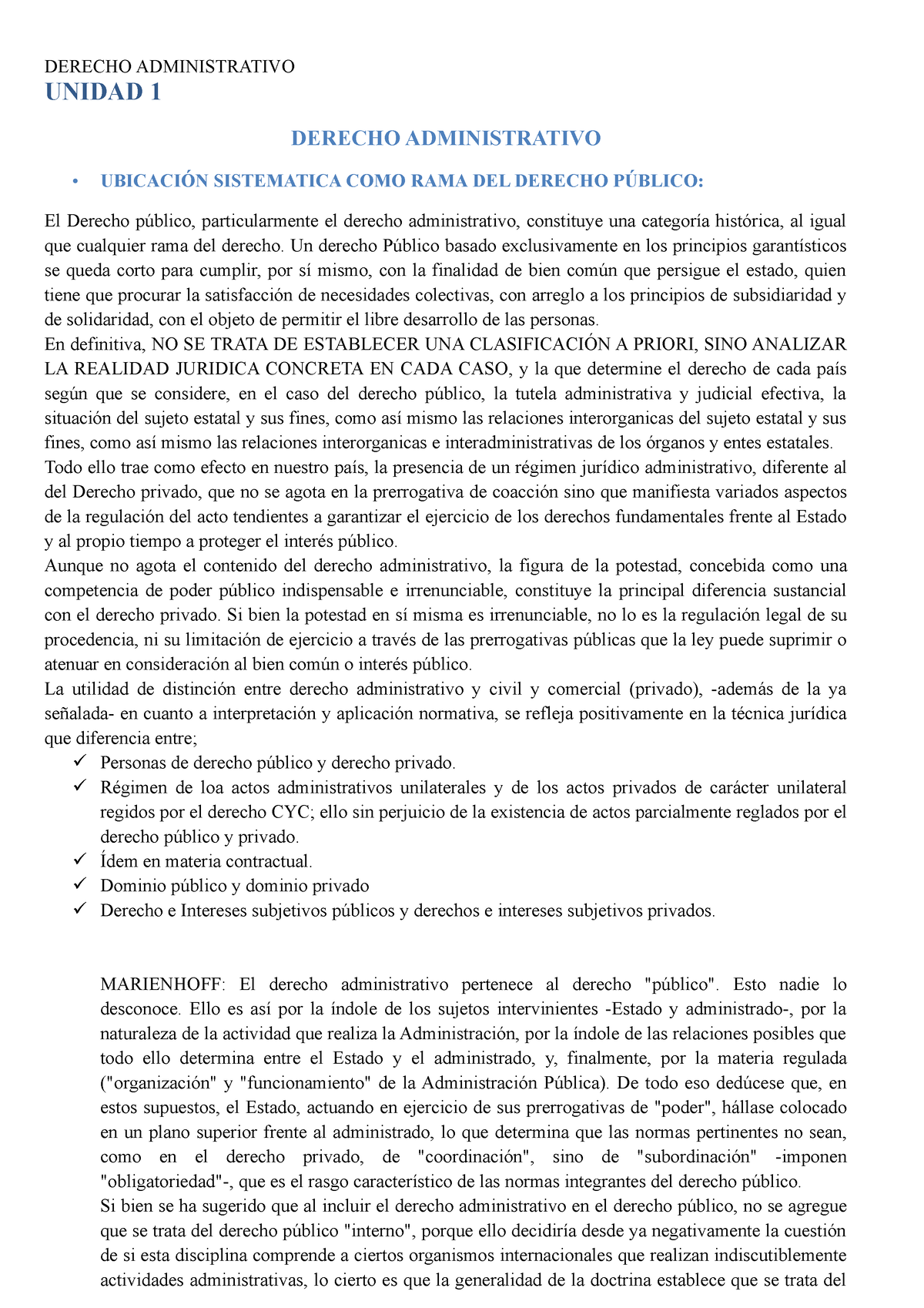 DERECHO ADMINISTRATIVO
UNIDAD 1

DERECHO ADMINISTRATIVO

• UBICACIÓN SISTEMATICA COMO RAMA DEL DERECHO PÚBLICO:

El Derecho público, particularmente el derecho administrativo, constituye una categoría histórica, al igual que cualquier rama del derecho. Un derecho Público basado exclusivamente en los principios garantísticos se queda corto para cumplir, por sí mismo, con la finalidad de bien común que persigue el estado, quien tiene que procurar la satisfacción de necesidades colectivas, con arreglo a los principios de subsidiaridad y de solidaridad, con el objeto de permitir el libre desarrollo de las personas.
En definitiva, NO SE TRATA DE ESTABLECER UNA CLASIFICACIÓN A PRIORI, SINO ANALIZAR LA REALIDAD JURIDICA CONCRETA EN CADA CASO, y la que determine el derecho de cada país según que se considere, en el caso del derecho público, la tutela administrativa y judicial efectiva, la situación del sujeto estatal y sus fines, como así mismo las relaciones interorganicas del sujeto estatal y sus fines, como así mismo las relaciones interorganicas e interadministrativas de los órganos y entes estatales.
Todo ello trae como efecto en nuestro país, la presencia de un régimen jurídico administrativo, diferente al del Derecho privado, que no se agota en la prerrogativa de coacción sino que manifiesta variados aspectos de la regulación del acto tendientes a garantizar el ejercicio de los derechos fundamentales frente al Estado y al propio tiempo a proteger el interés público.
Aunque no agota el contenido del derecho administrativo, la figura de la potestad, concebida como una competencia de poder público indispensable e irrenunciable, constituye la principal diferencia sustancial con el derecho privado. Si bien la potestad en sí misma es irrenunciable, no lo es la regulación legal de su procedencia, ni su limitación de ejercicio a través de las prerrogativas públicas que la ley puede suprimir o atenuar en consideración al bien común o interés público.
La utilidad de distinción entre derecho administrativo y civil y comercial (privado), -además de la ya señalada- en cuanto a interpretación y aplicación normativa, se refleja positivamente en la técnica jurídica que diferencia entre;
✓ Personas de derecho público y derecho privado.
✓ Régimen de loa actos administrativos unilaterales y de los actos privados de carácter unilateral regidos por el derecho CYC; ello sin perjuicio de la existencia de actos parcialmente reglados por el derecho público y privado.
✓ Ídem en materia contractual.
✓ Dominio público y dominio privado
✓ Derecho e Intereses subjetivos públicos y derechos e intereses subjetivos privados.

MARIENHOFF: El derecho administrativo pertenece al derecho "público". Esto nadie lo desconoce. Ello es así por la índole de los sujetos intervinientes -Estado y administrado-, por la naturaleza de la actividad que realiza la Administración, por la índole de las relaciones posibles que todo ello determina entre el Estado y el administrado, y, finalmente, por la materia regulada ("organización" y "funcionamiento" de la Administración Pública). De todo eso dedúcese que, en estos supuestos, el Estado, actuando en ejercicio de sus prerrogativas de "poder", hállase colocado en un plano superior frente al administrado, lo que determina que las normas pertinentes no sean, como en el derecho privado, de "coordinación", sino de "subordinación" -imponen "obligatoriedad"-, que es el rasgo característico de las normas integrantes del derecho público.
Si bien se ha sugerido que al incluir el derecho administrativo en el derecho público, no se agregue que se trata del derecho público "interno", porque ello decidiría desde ya negativamente la cuestión de si esta disciplina comprende a ciertos organismos internacionales que realizan indiscutiblemente actividades administrativas, lo cierto es que la generalidad de la doctrina establece que se trata del